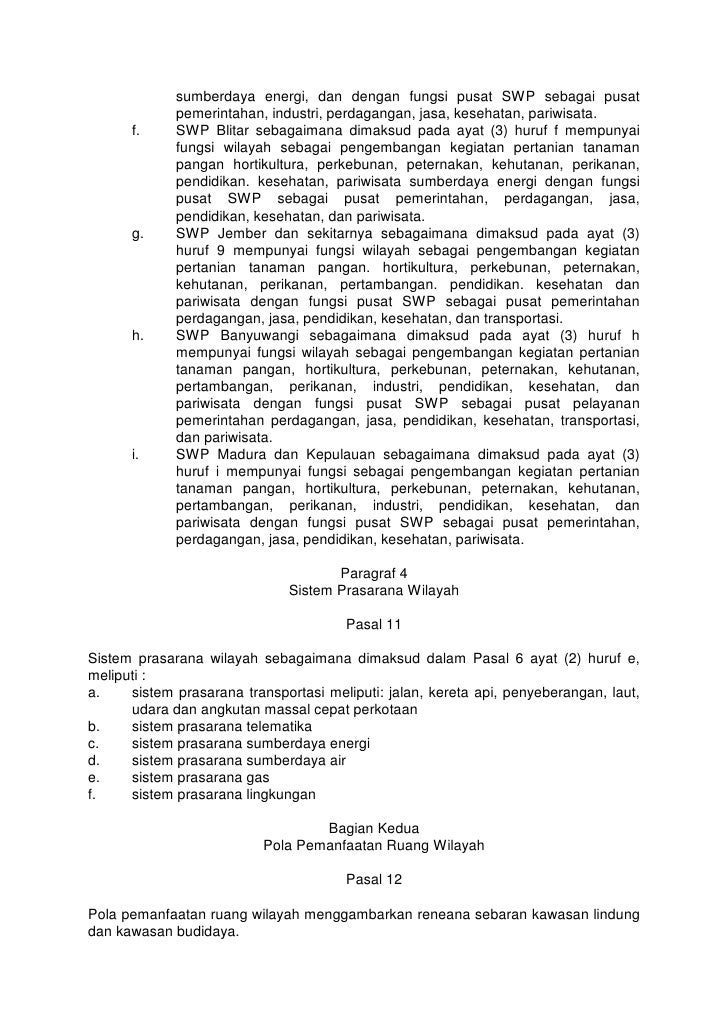 sumberdaya energi, dan dengan fungsi pusat SWP sebagai pusat pemerintahan, industri, perdagangan, jasa, kesehatan, pariwisata.
f. SWP Blitar sebagaimana dimaksud pada ayat (3) huruf f mempunyai fungsi wilayah sebagai pengembangan kegiatan pertanian tanaman pangan hortikultura, perkebunan, peternakan, kehutanan, perikanan, pendidikan. kesehatan, pariwisata sumberdaya energi dengan fungsi pusat SWP sebagai pusat pemerintahan, perdagangan, jasa, pendidikan, kesehatan, dan pariwisata.
g. SWP Jember dan sekitarnya sebagaimana dimaksud pada ayat (3) huruf 9 mempunyai fungsi wilayah sebagai pengembangan kegiatan pertanian tanaman pangan. hortikultura, perkebunan, peternakan, kehutanan, perikanan, pertambangan. pendidikan. kesehatan dan pariwisata dengan fungsi pusat SWP sebagai pusat pemerintahan perdagangan, jasa, pendidikan, kesehatan, dan transportasi.
h. SWP Banyuwangi sebagaimana dimaksud pada ayat (3) huruf h mempunyai fungsi wilayah sebagai pengembangan kegiatan pertanian tanaman pangan, hortikultura, perkebunan, peternakan, kehutanan, pertambangan, perikanan, industri, pendidikan, kesehatan, dan pariwisata dengan fungsi pusat SWP sebagai pusat pelayanan pemerintahan perdagangan, jasa, pendidikan, kesehatan, transportasi, dan pariwisata.
i. SWP Madura dan Kepulauan sebagaimana dimaksud pada ayat (3) huruf i mempunyai fungsi sebagai pengembangan kegiatan pertanian tanaman pangan, hortikultura, perkebunan, peternakan, kehutanan, pertambangan, perikanan, industri, pendidikan, kesehatan, dan pariwisata dengan fungsi pusat SWP sebagai pusat pemerintahan, perdagangan, jasa, pendidikan, kesehatan, pariwisata.

Paragraf 4
Sistem Prasarana Wilayah

Pasal 11

Sistem prasarana wilayah sebagaimana dimaksud dalam Pasal 6 ayat (2) huruf e, meliputi :
a. sistem prasarana transportasi meliputi: jalan, kereta api, penyeberangan, laut, udara dan angkutan massal cepat perkotaan
b. sistem prasarana telematika
c. sistem prasarana sumberdaya energi
d. sistem prasarana sumberdaya air
e. sistem prasarana gas
f. sistem prasarana lingkungan

Bagian Kedua
Pola Pemanfaatan Ruang Wilayah

Pasal 12

Pola pemanfaatan ruang wilayah menggambarkan reneana sebaran kawasan lindung dan kawasan budidaya.